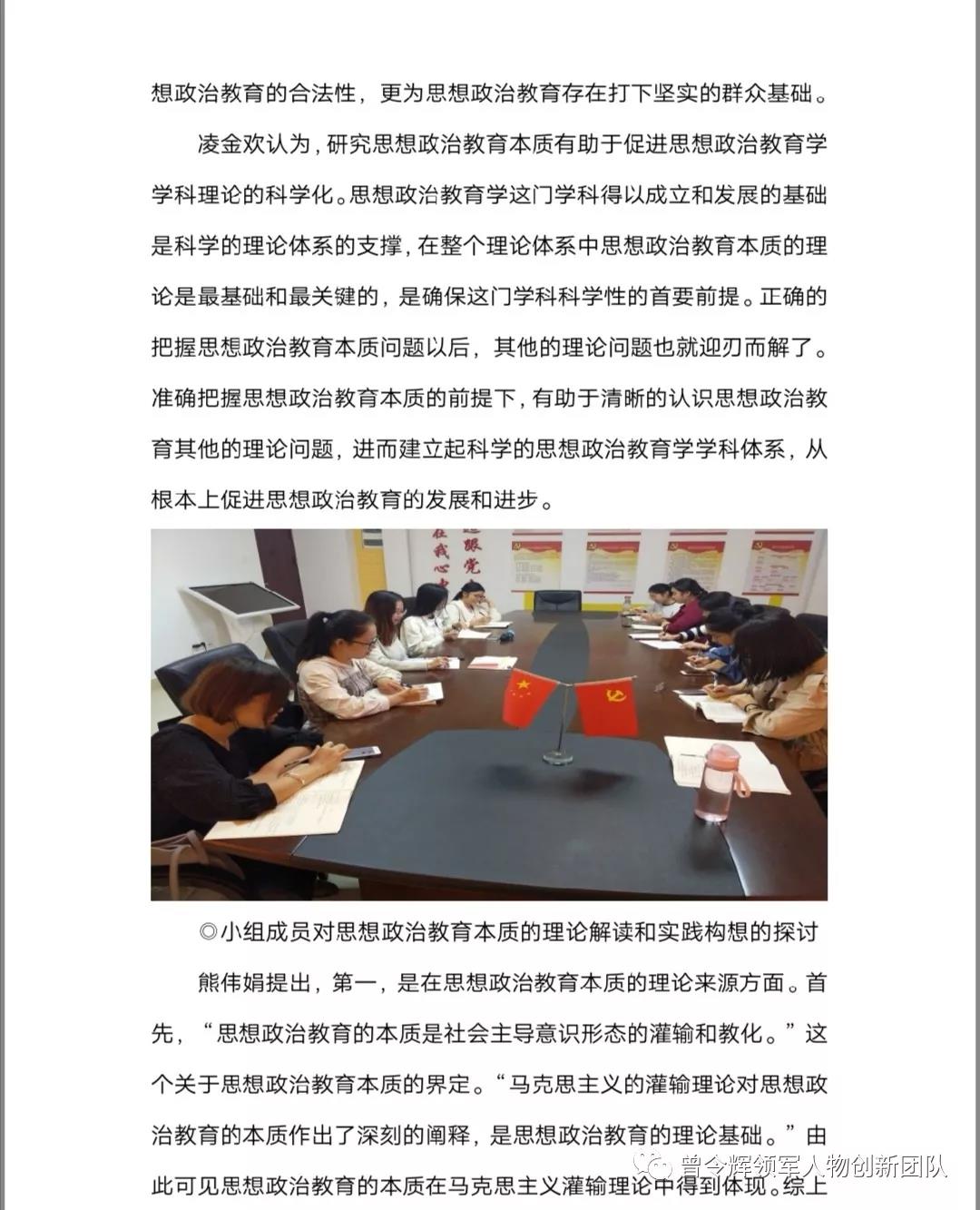 想政治教育的合法性，更为思想政治教育存在打下坚实的群众基础。

凌金欢认为，研究思想政治教育本质有助于促进思想政治教育学学科理论的科学化。思想政治教育学这门学科得以成立和发展的基础是科学的理论体系的支撑，在整个理论体系中思想政治教育本质的理论是最基础和最关键的，是确保这门学科科学性的首要前提。正确的把握思想政治教育本质问题以后，其他的理论问题也就迎刃而解了。准确把握思想政治教育本质的前提下，有助于清晰的认识思想政治教育其他的理论问题，进而建立起科学的思想政治教育学学科体系，从根本上促进思想政治教育的发展和进步。

◎小组成员对思想政治教育本质的理论解读和实践构想的探讨

熊伟娟提出，第一，是在思想政治教育本质的理论来源方面。首先，“思想政治教育的本质是社会主导意识形态的灌输和教化。”这个关于思想政治教育本质的界定。“马克思主义的灌输理论对思想政治教育的本质作出了深刻的阐释，是思想政治教育的理论基础。”由此可见思想政治教育的本质在马克思主义灌输理论中得到体现。综上

曾令辉领军人物创新团队